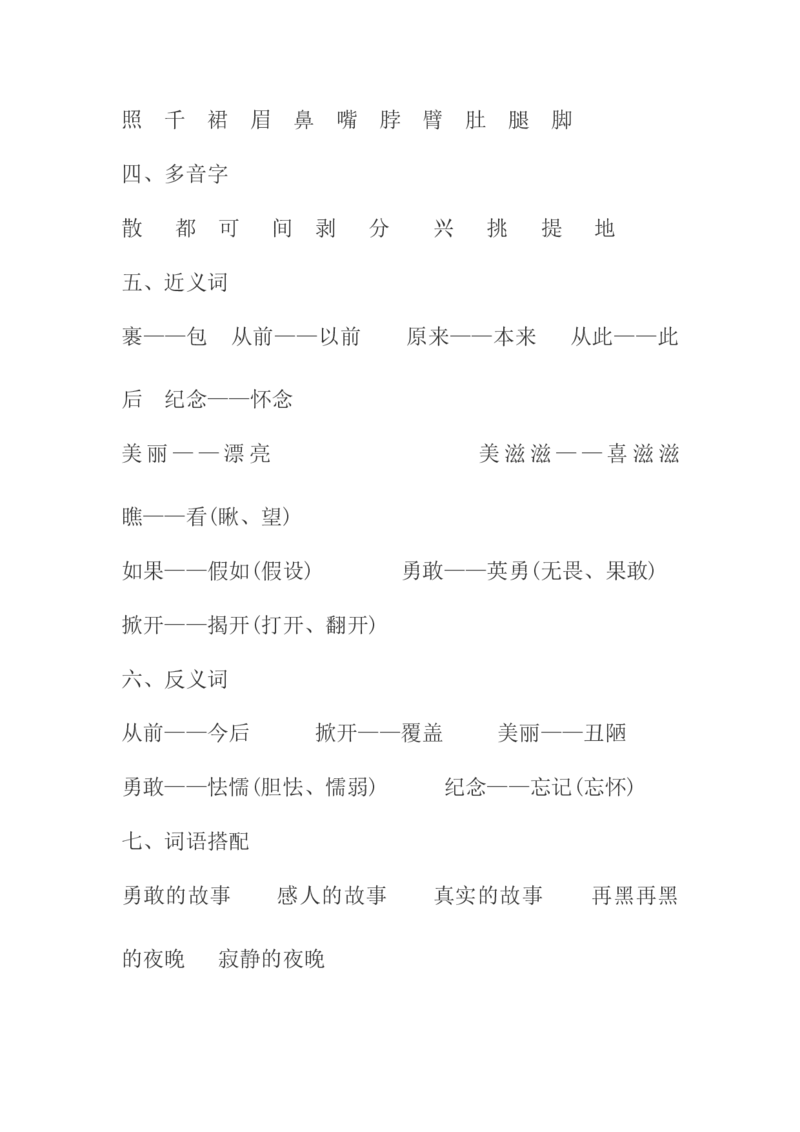 照 千 裙 眉 鼻 嘴 脖 臂 肚 腿 脚

四、多音字

散 都 可 间 剥 分 兴 挑 提 地

五、近义词

裹——包 从前——以前 原来——本来 从此——此后 纪念——怀念

美丽——漂亮 美滋滋——喜滋滋

瞧——看(瞅、望)

如果——假如(假设) 勇敢——英勇(无畏、果敢)

掀开——揭开(打开、翻开)

六、反义词

从前——今后 掀开——覆盖 美丽——丑陋

勇敢——怯懦(胆怯、懦弱) 纪念——忘记(忘怀)

七、词语搭配

勇敢的故事 感人的故事 真实的故事 再黑再黑的夜晚 寂静的夜晚